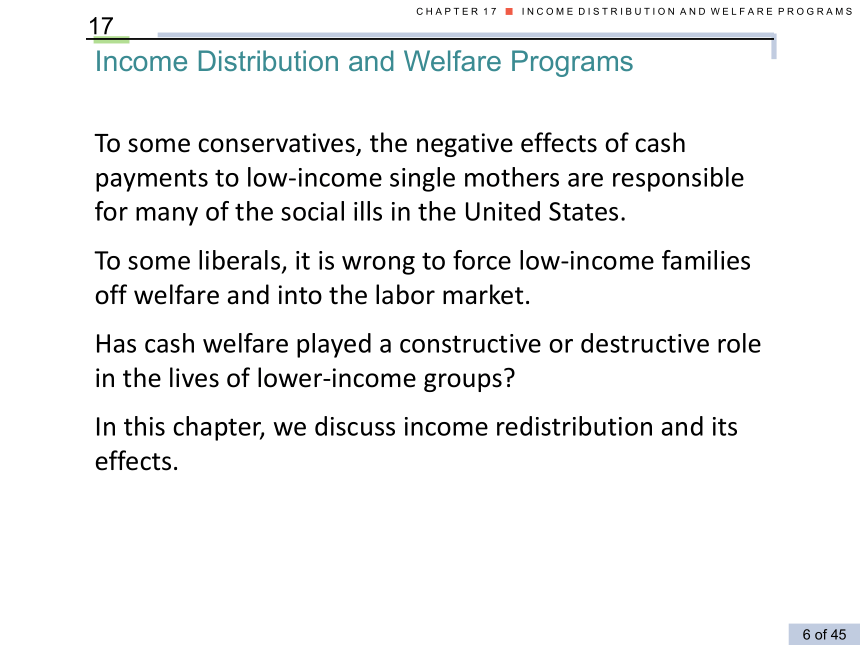 CHAPTER 17 ■ INCOME DISTRIBUTION AND WELFARE PROGRAMS

17

Income Distribution and Welfare Programs

To some conservatives, the negative effects of cash payments to low-income single mothers are responsible for many of the social ills in the United States.

To some liberals, it is wrong to force low-income families off welfare and into the labor market.

Has cash welfare played a constructive or destructive role in the lives of lower-income groups?

In this chapter, we discuss income redistribution and its effects.

6 of 45